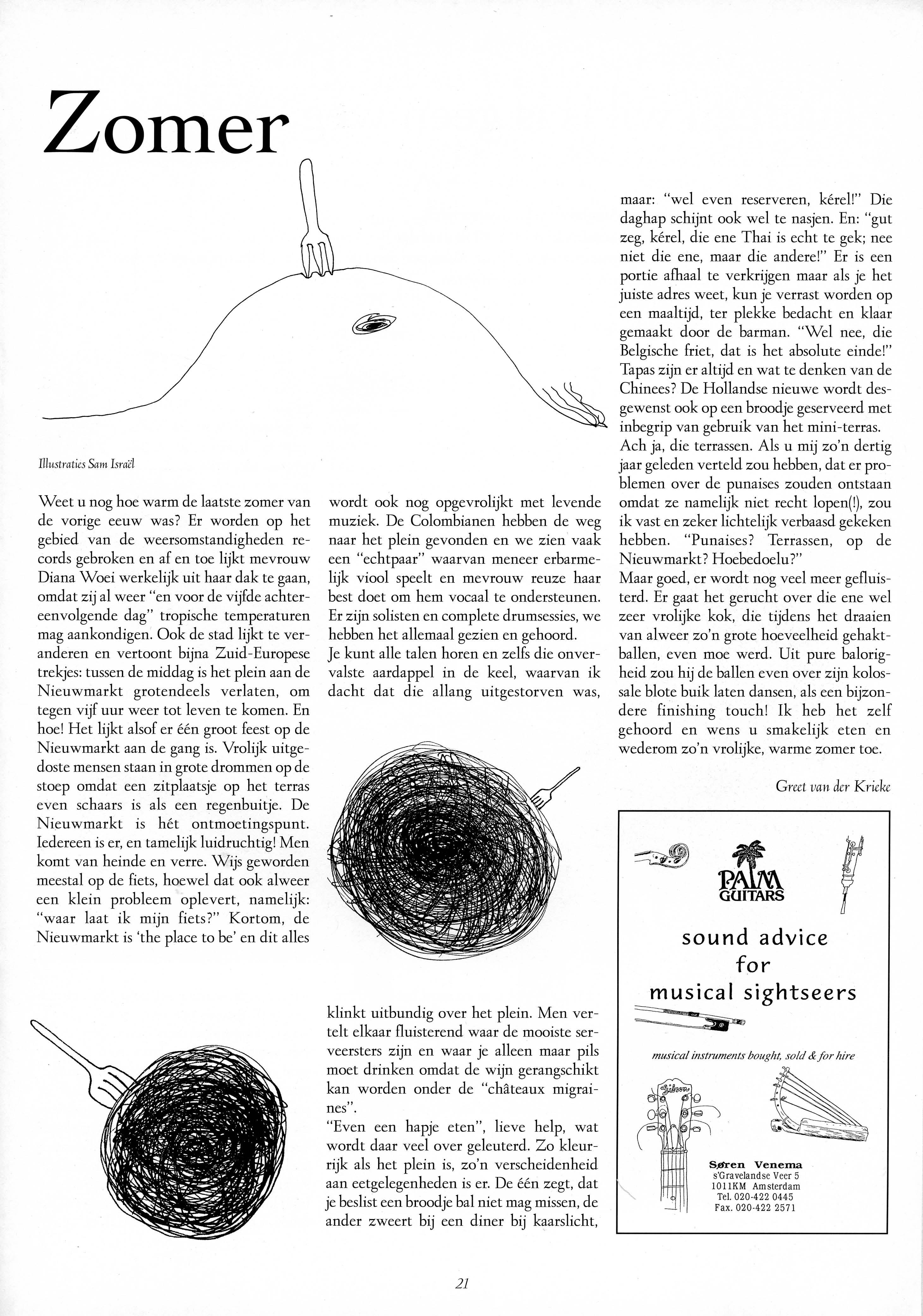 Zomer

Illustraties Sam Israël

Weet u nog hoe warm de laatste zomer van de vorige eeuw was? Er worden op het gebied van de weersomstandigheden records gebroken en af en toe lijkt mevrouw Diana Woei werkelijk uit haar dak te gaan, omdat zij al weer "en voor de vijfde achtereenvolgende dag" tropische temperaturen mag aankondigen. Ook de stad lijkt te veranderen en vertoont bijna Zuid-Europese trekjes: tussen de middag is het plein aan de Nieuwmarkt grotendeels verlaten, om tegen vijf uur weer tot leven te komen. En hoe! Het lijkt alsof er één groot feest op de Nieuwmarkt aan de gang is. Vrolijk uitgedoste mensen staan in grote drommen op de stoep omdat een zitplaatsje op het terras even schaars is als een regenbuitje. De Nieuwmarkt is hét ontmoetingspunt. Iedereen is er, en tamelijk luidruchtig! Men komt van heinde en verre. Wijs geworden meestal op de fiets, hoewel dat ook alweer een klein probleem oplevert, namelijk: "waar laat ik mijn fiets?" Kortom, de Nieuwmarkt is 'the place to be' en dit alles

wordt ook nog opgevrolijkt met levende muziek. De Colombianen hebben de weg naar het plein gevonden en we zien vaak een "echtpaar" waarvan meneer erbarmelijk viool speelt en mevrouw reuze haar best doet om hem vocaal te ondersteunen. Er zijn solisten en complete drumsessies, we hebben het allemaal gezien en gehoord.
Je kunt alle talen horen en zelfs die onvervalste aardappel in de keel, waarvan ik dacht dat die allang uitgestorven was,

klinkt uitbundig over het plein. Men vertelt elkaar fluisterend waar de mooiste serveersters zijn en waar je alleen maar pils moet drinken omdat de wijn gerangschikt kan worden onder de "châteaux migraines".
"Even een hapje eten", lieve help, wat wordt daar veel over geleuterd. Zo kleurrijk als het plein is, zo'n verscheidenheid aan eetgelegenheden is er. De één zegt, dat je beslist een broodje bal niet mag missen, de ander zweert bij een diner bij kaarslicht,

maar: "wel even reserveren, kérel!" Die daghap schijnt ook wel te nasjen. En: "gut zeg, kérel, die ene Thai is echt te gek; nee niet die ene, maar die andere!" Er is een portie afhaal te verkrijgen maar als je het juiste adres weet, kun je verrast worden op een maaltijd, ter plekke bedacht en klaar gemaakt door de barman. "Wel nee, die Belgische friet, dat is het absolute einde!" Tapas zijn er altijd en wat te denken van de Chinees? De Hollandse nieuwe wordt desgewenst ook op een broodje geserveerd met inbegrip van gebruik van het mini-terras.
Ach ja, die terrassen. Als u mij zo'n dertig jaar geleden verteld zou hebben, dat er problemen over de punaises zouden ontstaan omdat ze namelijk niet recht lopen(!), zou ik vast en zeker lichtelijk verbaasd gekeken hebben. "Punaises? Terrassen, op de Nieuwmarkt? Hoebedoelu?"
Maar goed, er wordt nog veel meer gefluisterd. Er gaat het gerucht over die ene wel zeer vrolijke kok, die tijdens het draaien van alweer zo'n grote hoeveelheid gehaktballen, even moe werd. Uit pure balorigheid zou hij de ballen even over zijn kolossale blote buik laten dansen, als een bijzondere finishing touch! Ik heb het zelf gehoord en wens u smakelijk eten en wederom zo'n vrolijke, warme zomer toe.

Greet van der Krieke

PALM GUITARS
sound advice for musical sightseers
musical instruments bought, sold & for hire
Gibson
Søren Venema
s'Gravelandse Veer 5
1011KM Amsterdam
Tel. 020-422 0445
Fax. 020-422 2571

21